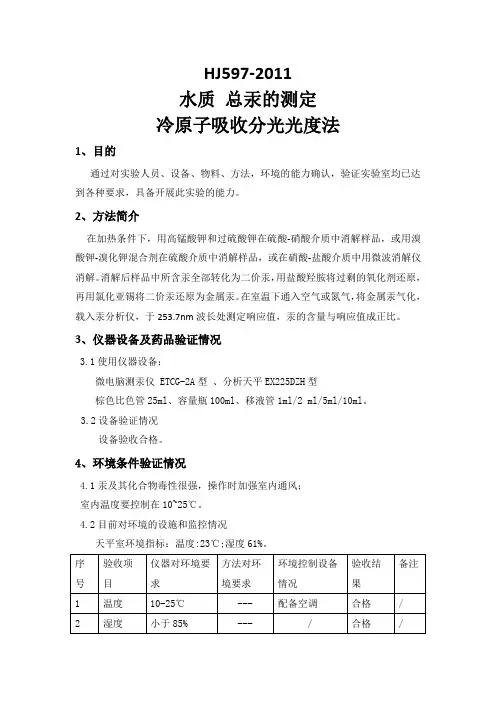 HJ597-2011
水质 总汞的测定
冷原子吸收分光光度法

1、目的

通过对实验人员、设备、物料、方法，环境的能力确认，验证实验室均已达到各种要求，具备开展此实验的能力。

2、方法简介

在加热条件下，用高锰酸钾和过硫酸钾在硫酸-硝酸介质中消解样品，或用溴酸钾-溴化钾混合剂在硫酸介质中消解样品，或在硝酸-盐酸介质中用微波消解仪消解。消解后样品中所含汞全部转化为二价汞，用盐酸羟胺将过剩的氧化剂还原，再用氯化亚锡将二价汞还原为金属汞。在室温下通入空气或氮气，将金属汞气化，载入汞分析仪，于 253.7nm 波长处测定响应值，汞的含量与响应值成正比。

3、仪器设备及药品验证情况

3.1 使用仪器设备：
微电脑测汞仪 ETCG-2A 型 、分析天平 EX225DZH 型
棕色比色管 25ml、容量瓶 100ml、移液管 1ml/2 ml/5ml/10ml。
3.2 设备验证情况
设备验收合格。

4、环境条件验证情况

4.1 汞及其化合物毒性很强，操作时加强室内通风；
室内温度要控制在 10~25℃。
4.2 目前对环境的设施和监控情况
天平室环境指标：温度:23℃;湿度 61%。

| 序号 | 验收项目 | 仪器对环境要求 | 方法对环境要求 | 环境控制设备情况 | 验收结果 | 备注 |
|---|---|---|---|---|---|---|
| 1 | 温度 | 10-25℃ | --- | 配备空调 | 合格 | / |
| 2 | 湿度 | 小于 85% | --- | / | 合格 | / |